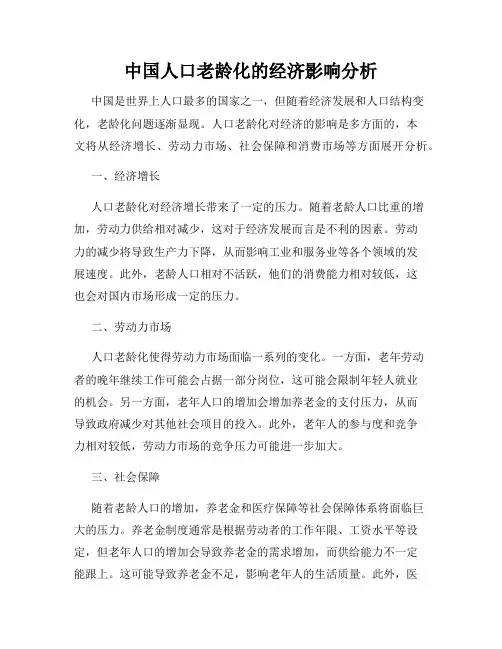 中国人口老龄化的经济影响分析

中国是世界上人口最多的国家之一，但随着经济发展和人口结构变化，老龄化问题逐渐显现。人口老龄化对经济的影响是多方面的，本文将从经济增长、劳动力市场、社会保障和消费市场等方面展开分析。

一、经济增长

人口老龄化对经济增长带来了一定的压力。随着老龄人口比重的增加，劳动力供给相对减少，这对于经济发展而言是不利的因素。劳动力的减少将导致生产力下降，从而影响工业和服务业等各个领域的发展速度。此外，老龄人口相对不活跃，他们的消费能力相对较低，这也会对国内市场形成一定的压力。

二、劳动力市场

人口老龄化使得劳动力市场面临一系列的变化。一方面，老年劳动者的晚年继续工作可能会占据一部分岗位，这可能会限制年轻人就业的机会。另一方面，老年人口的增加会增加养老金的支付压力，从而导致政府减少对其他社会项目的投入。此外，老年人的参与度和竞争力相对较低，劳动力市场的竞争压力可能进一步加大。

三、社会保障

随着老龄人口的增加，养老金和医疗保障等社会保障体系将面临巨大的压力。养老金制度通常是根据劳动者的工作年限、工资水平等设定，但老年人口的增加会导致养老金的需求增加，而供给能力不一定能跟上。这可能导致养老金不足，影响老年人的生活质量。此外，医